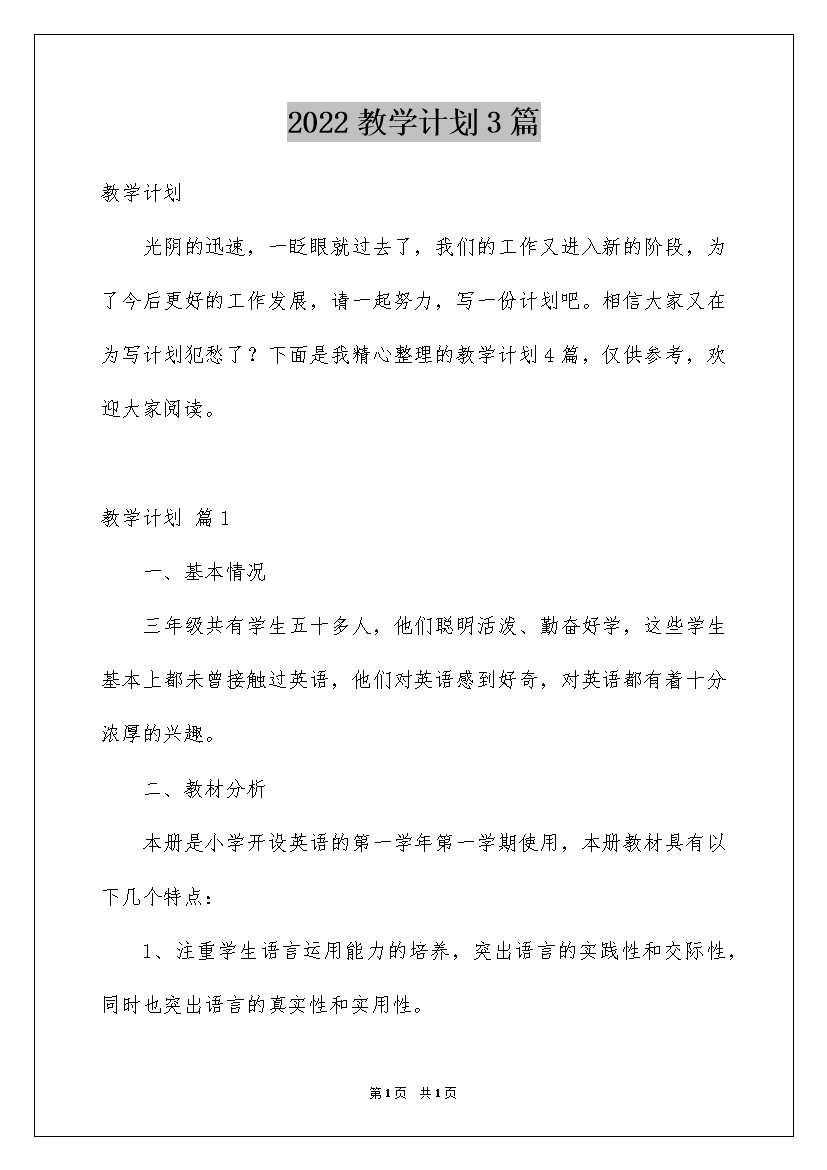 2022 教学计划 3 篇

教学计划

光阴的迅速，一眨眼就过去了，我们的工作又进入新的阶段，为了今后更好的工作发展，请一起努力，写一份计划吧。相信大家又在为写计划犯愁了？下面是我精心整理的教学计划 4 篇，仅供参考，欢迎大家阅读。

教学计划 篇 1

一、基本情况

三年级共有学生五十多人，他们聪明活泼、勤奋好学，这些学生基本上都未曾接触过英语，他们对英语感到好奇，对英语都有着十分浓厚的兴趣。

二、教材分析

本册是小学开设英语的第一学年第一学期使用，本册教材具有以下几个特点：

1、注重学生语言运用能力的培养，突出语言的实践性和交际性，同时也突出语言的真实性和实用性。

第 1 页 共 1 页